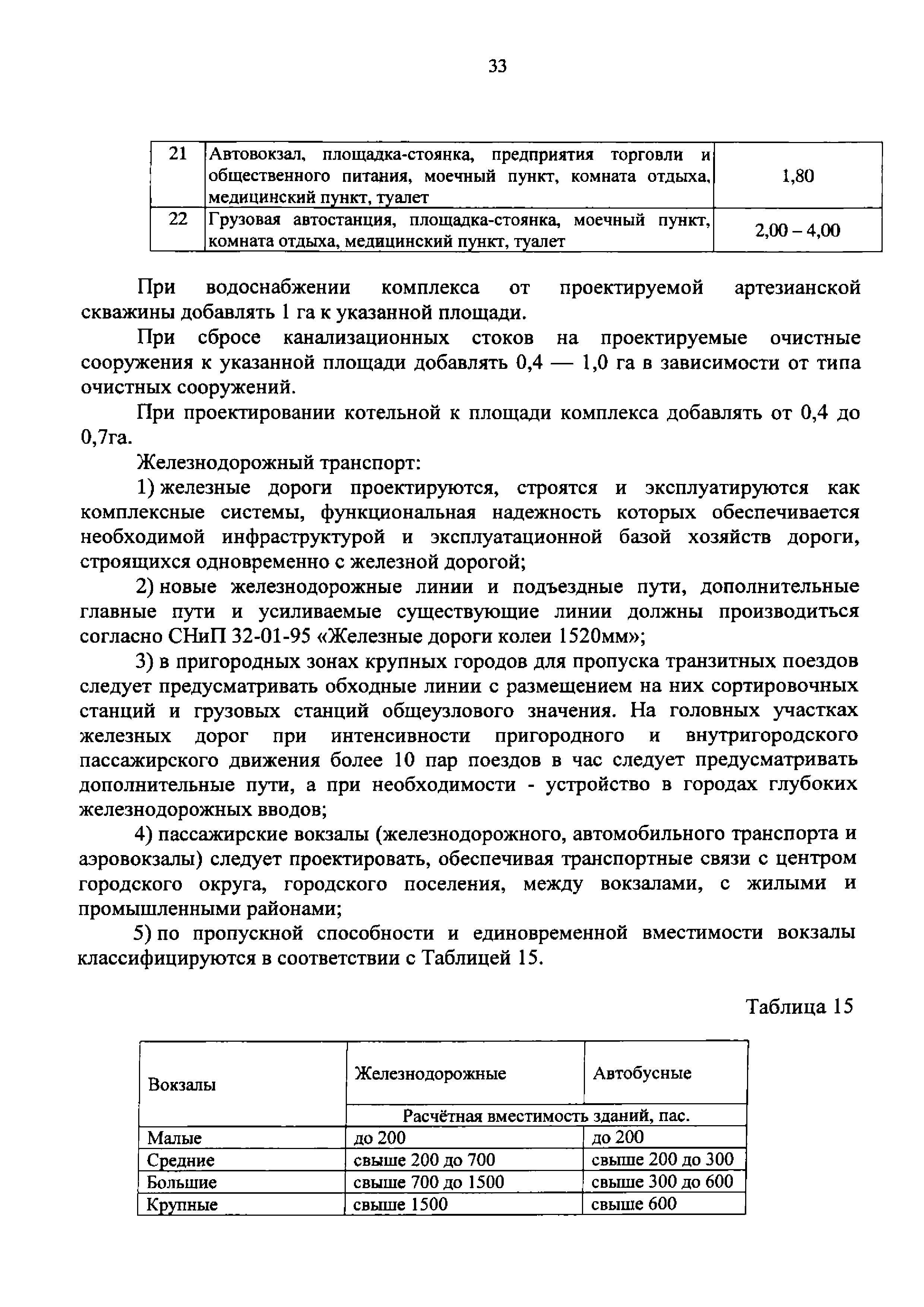 33

| 21 | Автовокзал, площадка-стоянка, предприятия торговли и общественного питания, моечный пункт, комната отдыха, медицинский пункт, туалет | 1,80 |
|---|---|---|
| 22 | Грузовая автостанция, площадка-стоянка, моечный пункт, комната отдыха, медицинский пункт, туалет | 2,00 – 4,00 |

При водоснабжении комплекса от проектируемой артезианской скважины добавлять 1 га к указанной площади.

При сбросе канализационных стоков на проектируемые очистные сооружения к указанной площади добавлять 0,4 — 1,0 га в зависимости от типа очистных сооружений.

При проектировании котельной к площади комплекса добавлять от 0,4 до 0,7га.

Железнодорожный транспорт:

1) железные дороги проектируются, строятся и эксплуатируются как комплексные системы, функциональная надежность которых обеспечивается необходимой инфраструктурой и эксплуатационной базой хозяйств дороги, строящихся одновременно с железной дорогой;

2) новые железнодорожные линии и подъездные пути, дополнительные главные пути и усиливаемые существующие линии должны производиться согласно СНиП 32-01-95 «Железные дороги колеи 1520мм»;

3) в пригородных зонах крупных городов для пропуска транзитных поездов следует предусматривать обходные линии с размещением на них сортировочных станций и грузовых станций общеузлового значения. На головных участках железных дорог при интенсивности пригородного и внутригородского пассажирского движения более 10 пар поездов в час следует предусматривать дополнительные пути, а при необходимости - устройство в городах глубоких железнодорожных вводов;

4) пассажирские вокзалы (железнодорожного, автомобильного транспорта и аэровокзалы) следует проектировать, обеспечивая транспортные связи с центром городского округа, городского поселения, между вокзалами, с жилыми и промышленными районами;

5) по пропускной способности и единовременной вместимости вокзалы классифицируются в соответствии с Таблицей 15.

Таблица 15

| Вокзалы | Железнодорожные | Автобусные |
|---|---|---|
| | Расчётная вместимость зданий, пас. | |
| Малые | до 200 | до 200 |
| Средние | свыше 200 до 700 | свыше 200 до 300 |
| Большие | свыше 700 до 1500 | свыше 300 до 600 |
| Крупные | свыше 1500 | свыше 600 |